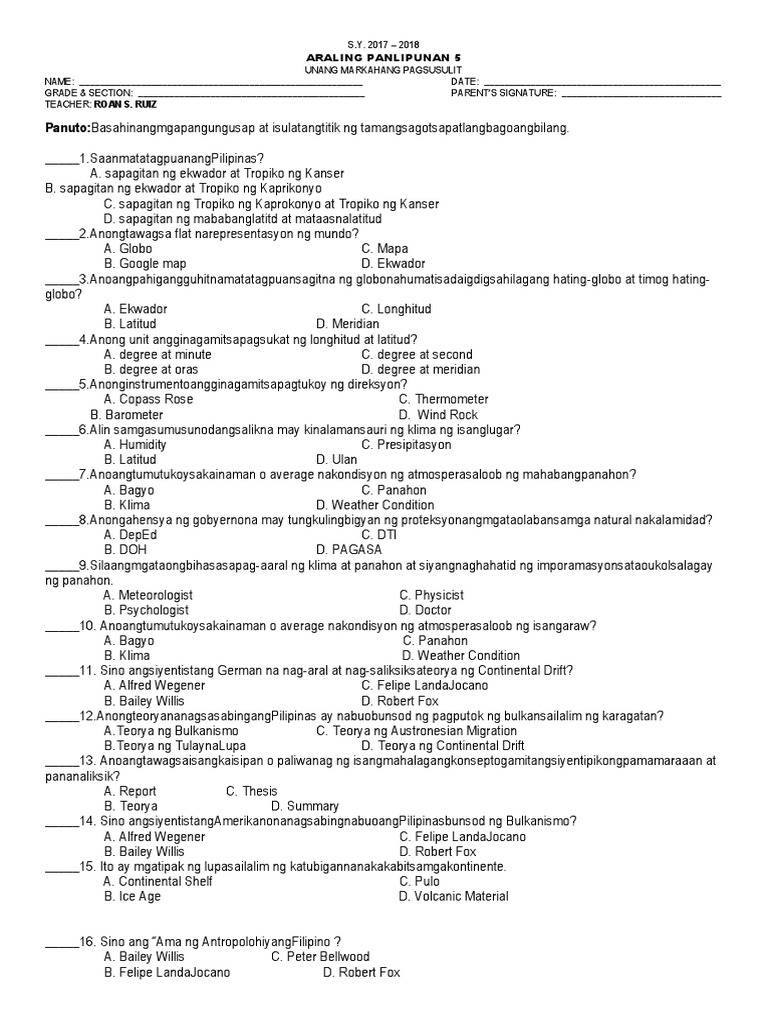 S.Y. 2017 – 2018
ARALING PANLIPUNAN 5
UNANG MARKAHANG PAGSUSULIT

NAME: ______________________________ DATE: ______________________________
GRADE & SECTION: ______________________________ PARENT'S SIGNATURE: ______________________________
TEACHER: ROAN S. RUIZ

Panuto:Basahinangmgapangungusap at isulatangtitik ng tamangsagotsapatlangbagoangbilang.

_____1.SaanmatatagpuanangPilipinas?
A. sapagitan ng ekwador at Tropiko ng Kanser
B. sapagitan ng ekwador at Tropiko ng Kaprikonyo
C. sapagitan ng Tropiko ng Kaprokonyo at Tropiko ng Kanser
D. sapagitan ng mababanglatitd at mataasnalatitud
_____2.Anongtawagsa flat narepresentasyon ng mundo?
A. Globo C. Mapa
B. Google map D. Ekwador
_____3.Anoangpahigangguhitnamatatagpuansagitna ng globonahumatisadaigdigsahilagang hating-globo at timog hating-globo?
A. Ekwador C. Longhitud
B. Latitud D. Meridian
_____4.Anong unit angginagamitsapagsukat ng longhitud at latitud?
A. degree at minute C. degree at second
B. degree at oras D. degree at meridian
_____5.Anonginstrumentoangginagamitsapagtukoy ng direksyon?
A. Copass Rose C. Thermometer
B. Barometer D. Wind Rock
_____6.Alin samgasumusunodangsalikna may kinalamansauri ng klima ng isanglugar?
A. Humidity C. Presipitasyon
B. Latitud D. Ulan
_____7.Anoangtumutukoysakainaman o average nakondisyon ng atmosperasaloob ng mahabangpanahon?
A. Bagyo C. Panahon
B. Klima D. Weather Condition
_____8.Anongahensya ng gobyernona may tungkulingbigyan ng proteksyonangmgataolabansamga natural nakalamidad?
A. DepEd C. DTI
B. DOH D. PAGASA
_____9.Silaangmgataongbihasasapag-aaral ng klima at panahon at siyangnaghahatid ng imporamasyonsataoukolsalagay ng panahon.
A. Meteorologist C. Physicist
B. Psychologist D. Doctor
_____10. Anoangtumutukoysakainaman o average nakondisyon ng atmosperasaloob ng isangaraw?
A. Bagyo C. Panahon
B. Klima D. Weather Condition
_____11. Sino angsiyentistang German na nag-aral at nag-saliksiksateorya ng Continental Drift?
A. Alfred Wegener C. Felipe LandaJocano
B. Bailey Willis D. Robert Fox
_____12.AnongteoryananagsasabingangPilipinas ay nabuobunsod ng pagputok ng bulkansailalim ng karagatan?
A.Teorya ng Bulkanismo C. Teorya ng Austronesian Migration
B.Teorya ng TulaynaLupa D. Teorya ng Continental Drift
_____13. Anoangtawagsaisangkaisipan o paliwanag ng isangmahalagangkonseptogamitangsiyentipikongpamamaraaan at pananaliksik?
A. Report C. Thesis
B. Teorya D. Summary
_____14. Sino angsiyentistangAmerikanonanagsabingnabuoangPilipinasbunsod ng Bulkanismo?
A. Alfred Wegener C. Felipe LandaJocano
B. Bailey Willis D. Robert Fox
_____15. Ito ay mgatipak ng lupasailalim ng katubigannanakakabitsamgakontinente.
A. Continental Shelf C. Pulo
B. Ice Age D. Volcanic Material

_____16. Sino ang "Ama ng AntropolohiyangFilipino ?
A. Bailey Willis C. Peter Bellwood
B. Felipe LandaJocano D. Robert Fox